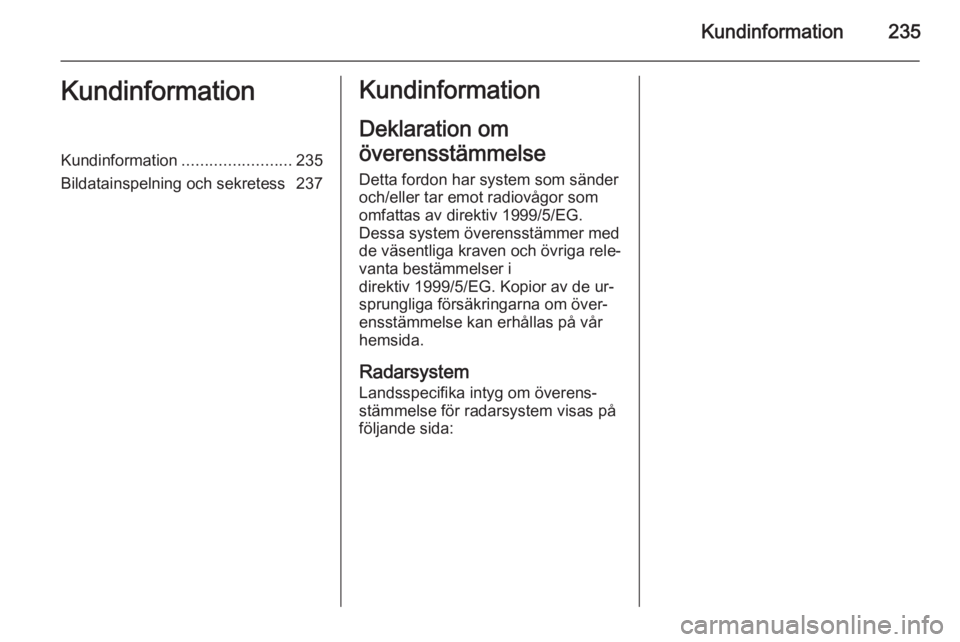 Kundinformation 235

Kundinformation

Kundinformation ........................ 235
Bildatainspelning och sekretess 237

Kundinformation

Deklaration om överensstämmelse

Detta fordon har system som sänder och/eller tar emot radiovågor som omfattas av direktiv 1999/5/EG. Dessa system överensstämmer med de väsentliga kraven och övriga relevanta bestämmelser i direktiv 1999/5/EG. Kopior av de ursprungliga försäkringarna om överensstämmelse kan erhållas på vår hemsida.

Radarsystem

Landsspecifika intyg om överensstämmelse för radarsystem visas på följande sida:

carmanualsonline.info